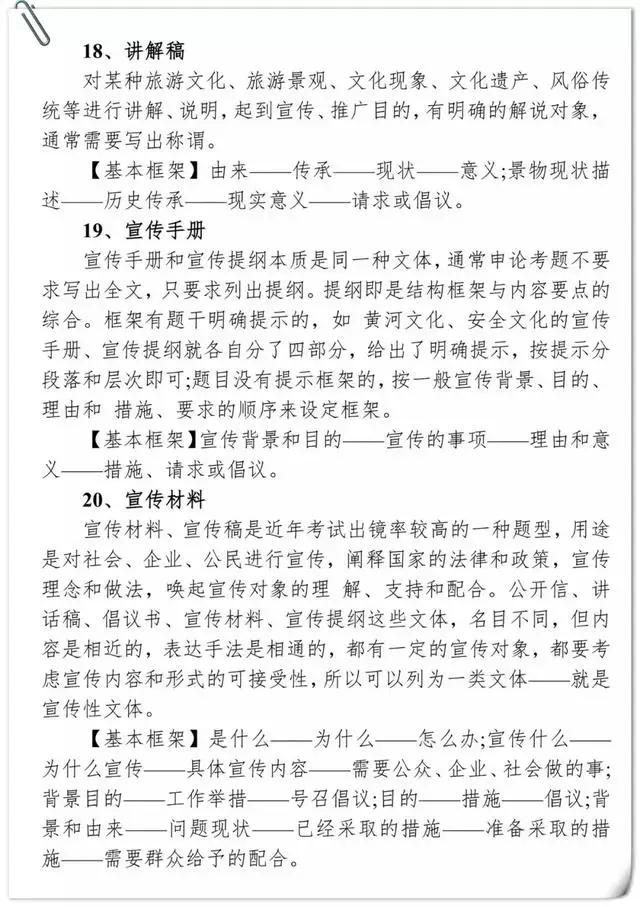 18、讲解稿

对某种旅游文化、旅游景观、文化现象、文化遗产、风俗传统等进行讲解、说明，起到宣传、推广目的，有明确的解说对象，通常需要写出称谓。

【基本框架】由来——传承——现状——意义;景物现状描述——历史传承——现实意义——请求或倡议。

19、宣传手册

宣传手册和宣传提纲本质是同一种文体，通常申论考题不要求写出全文，只要求列出提纲。提纲即是结构框架与内容要点的综合。框架有题干明确提示的，如 黄河文化、安全文化的宣传手册、宣传提纲就各自分了四部分，给出了明确提示，按提示分段落和层次即可;题目没有提示框架的，按一般宣传背景、目的、理由和 措施、要求的顺序来设定框架。

【基本框架】宣传背景和目的——宣传的事项——理由和意义——措施、请求或倡议。

20、宣传材料

宣传材料、宣传稿是近年考试出镜率较高的一种题型，用途是对社会、企业、公民进行宣传，阐释国家的法律和政策，宣传理念和做法，唤起宣传对象的理 解、支持和配合。公开信、讲话稿、倡议书、宣传材料、宣传提纲这些文体，名目不同，但内容是相近的，表达手法是相通的，都有一定的宣传对象，都要考虑宣传内容和形式的可接受性，所以可以列为一类文体——就是宣传性文体。

【基本框架】是什么——为什么——怎么办;宣传什么——为什么宣传——具体宣传内容——需要公众、企业、社会做的事;背景目的——工作举措——号召倡议;目的——措施——倡议;背景和由来——问题现状——已经采取的措施——准备采取的措施——需要群众给予的配合。